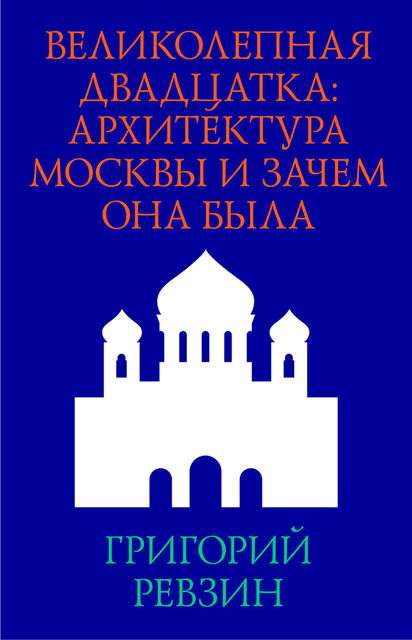 ВЕЛИКОЛЕПНАЯ ДВАДЦАТКА: АРХИТЕКТУРА МОСКВЫ И ЗАЧЕМ ОНА БЫЛА

ГРИГОРИЙ РЕВЗИН